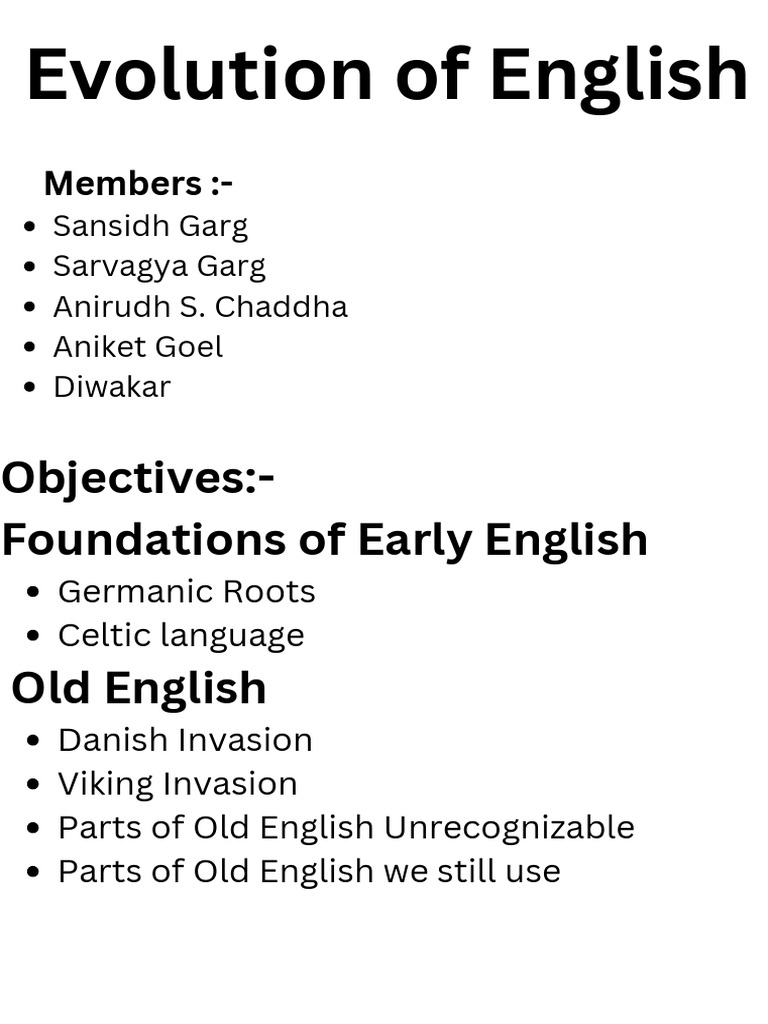 Evolution of English

Members :-
• Sansidh Garg
• Sarvagya Garg
• Anirudh S. Chaddha
• Aniket Goel
• Diwakar

Objectives:-

Foundations of Early English
• Germanic Roots
• Celtic language

Old English
• Danish Invasion
• Viking Invasion
• Parts of Old English Unrecognizable
• Parts of Old English we still use